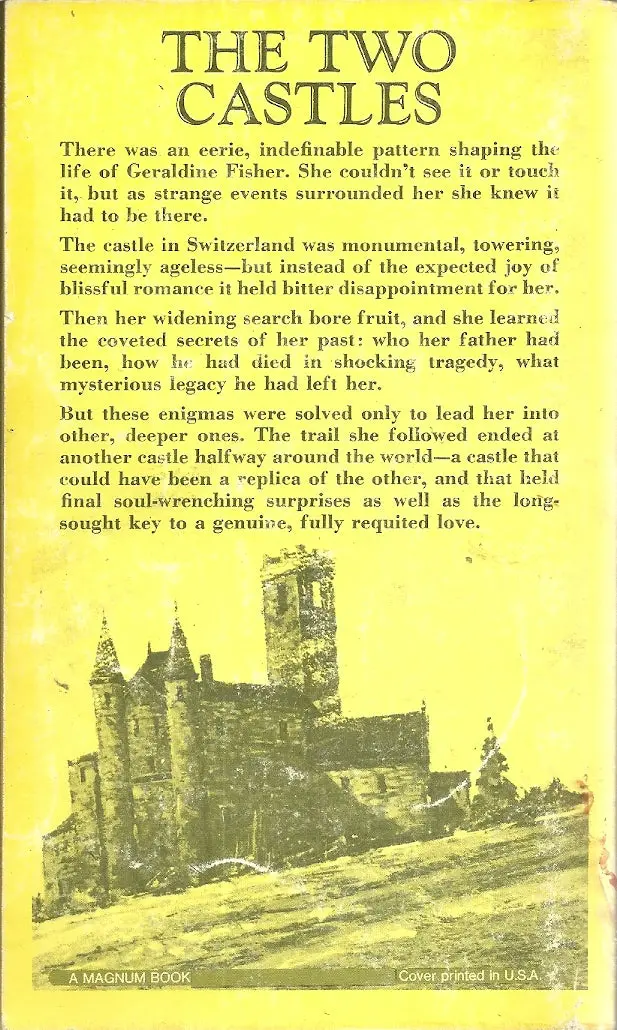 THE TWO CASTLES

There was an eerie, indefinable pattern shaping the life of Geraldine Fisher. She couldn't see it or touch it, but as strange events surrounded her she knew it had to be there.

The castle in Switzerland was monumental, towering, seemingly ageless—but instead of the expected joy of blissful romance it held bitter disappointment for her.

Then her widening search bore fruit, and she learned the coveted secrets of her past: who her father had been, how he had died in shocking tragedy, what mysterious legacy he had left her.

But these enigmas were solved only to lead her into other, deeper ones. The trail she followed ended at another castle halfway around the world—a castle that could have been a replica of the other, and that held final soul-wrenching surprises as well as the long-sought key to a genuine, fully requited love.

A MAGNUM BOOK

Cover printed in U.S.A.